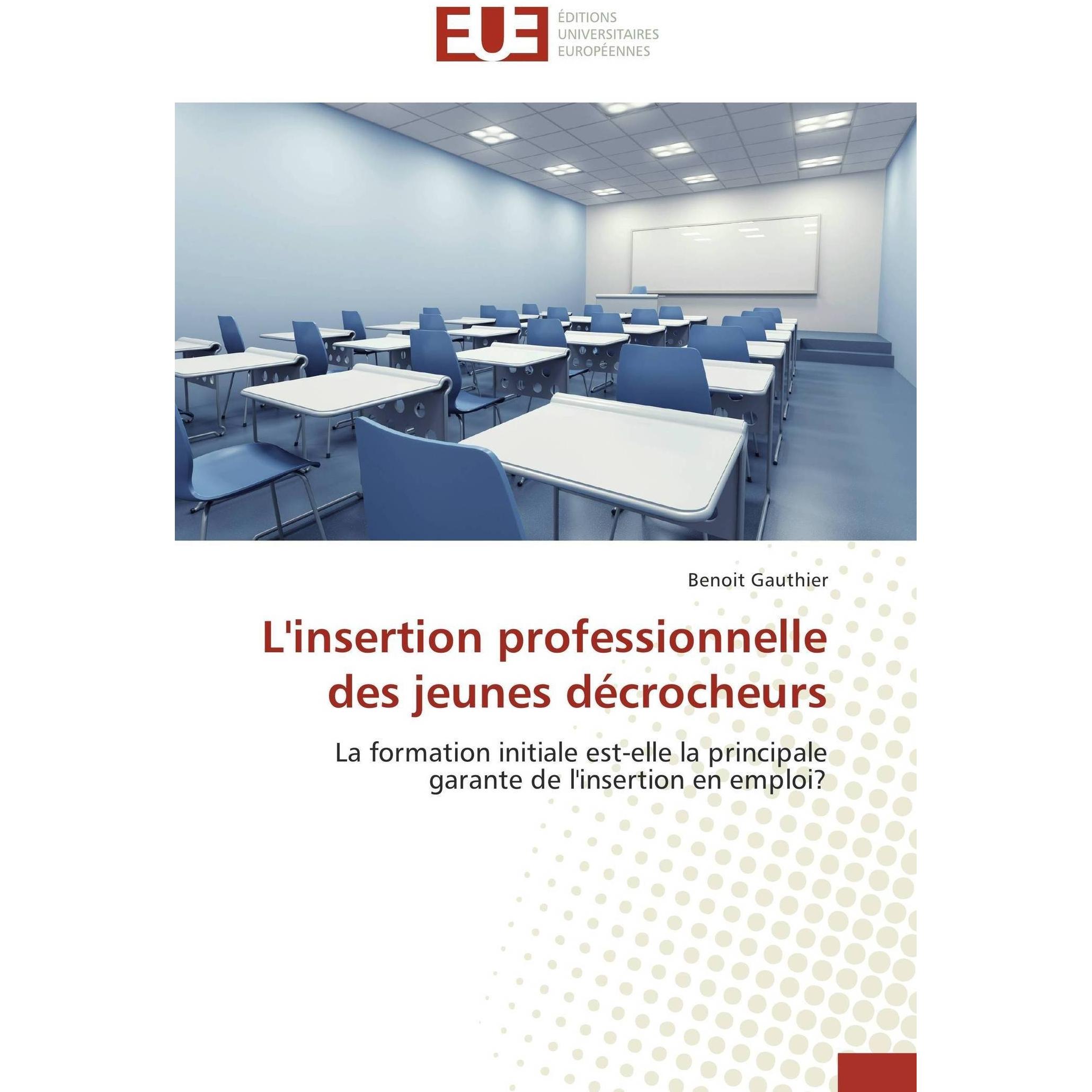 EUE

ÉDITIONS
UNIVERSITAIRES
EUROPÉENNES

Benoit Gauthier

L'insertion professionnelle des jeunes décrocheurs

La formation initiale est-elle la principale garante de l'insertion en emploi?